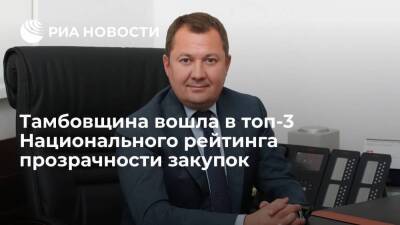 РИА НОВОСТИ

Тамбовщина вошла в топ-3 Национального рейтинга прозрачности закупок